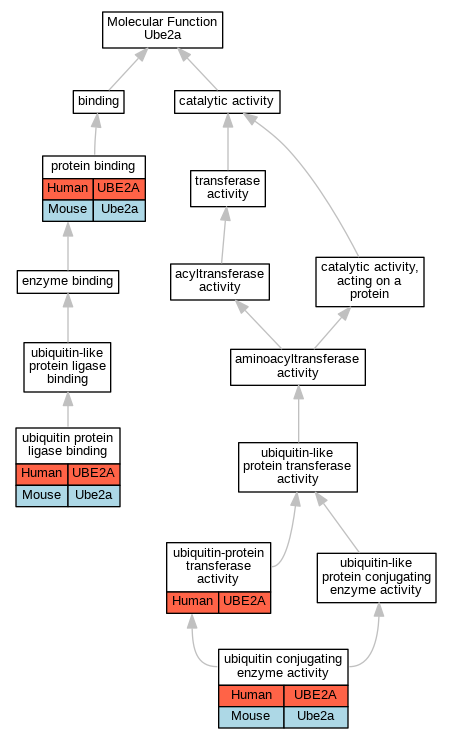 Molecular Function
Ube2a

binding

catalytic activity

protein binding

| Human | UBE2A |
|---|---|
| Mouse | Ube2a |

transferase activity

enzyme binding

acyltransferase activity

catalytic activity, acting on a protein

ubiquitin-like protein ligase binding

aminoacyltransferase activity

ubiquitin protein ligase binding

| Human | UBE2A |
|---|---|
| Mouse | Ube2a |

ubiquitin-like protein transferase activity

ubiquitin-protein transferase activity

| Human | UBE2A |
|---|---|

ubiquitin-like protein conjugating enzyme activity

ubiquitin conjugating enzyme activity

| Human | UBE2A |
|---|---|
| Mouse | Ube2a |